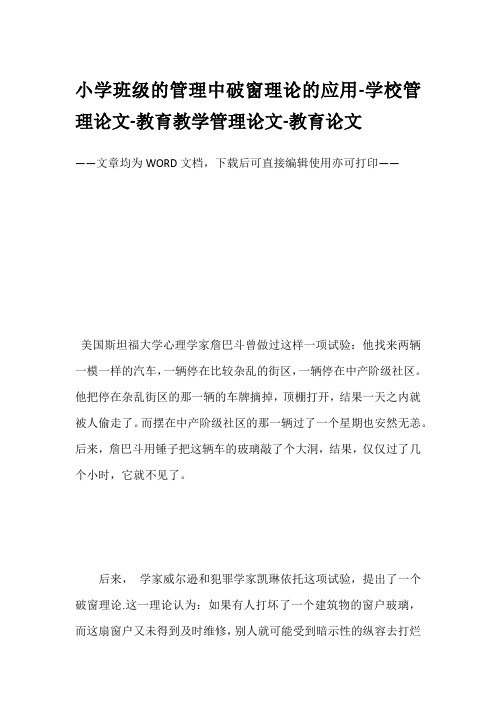 小学班级的管理中破窗理论的应用-学校管理论文-教育教学管理论文-教育论文

——文章均为WORD文档，下载后可直接编辑使用亦可打印——

美国斯坦福大学心理学家詹巴斗曾做过这样一项试验：他找来两辆一模一样的汽车，一辆停在比较杂乱的街区，一辆停在中产阶级社区。他把停在杂乱街区的那一辆的车牌摘掉，顶棚打开，结果一天之内就被人偷走了。而摆在中产阶级社区的那一辆过了一个星期也安然无恙。后来，詹巴斗用锤子把这辆车的玻璃敲了个大洞，结果，仅仅过了几个小时，它就不见了。

后来， 学家威尔逊和犯罪学家凯琳依托这项试验，提出了一个破窗理论.这一理论认为：如果有人打坏了一个建筑物的窗户玻璃，而这扇窗户又未得到及时维修，别人就可能受到暗示性的纵容去打烂